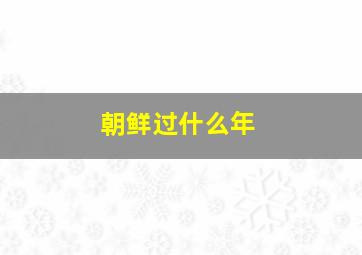 朝鲜过什么年